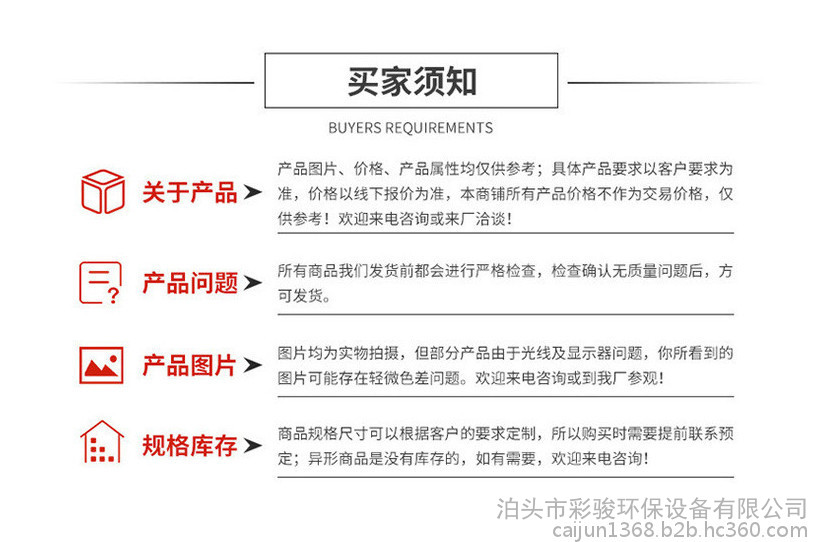 买家须知

BUYERS REQUIREMENTS

关于产品

产品图片、价格、产品属性均仅供参考；具体产品要求以客户要求为准，价格以线下报价为准，本商铺所有产品价格不作为交易价格，仅供参考！欢迎来电咨询或来厂洽谈！

产品问题

所有商品我们发货前都会进行严格检查，检查确认无质量问题后，方可发货。

产品图片

图片均为实物拍摄，但部分产品由于光线及显示器问题，你所看到的图片可能存在轻微色差问题。欢迎来电咨询或到我厂参观！

规格库存

商品规格尺寸可以根据客户的要求定制，所以购买时需要提前联系预定；异形商品是没有库存的，如有需要，欢迎来电咨询！

泊头市彩骏环保设备有限公司
caijun1368.b2b.hc360.com